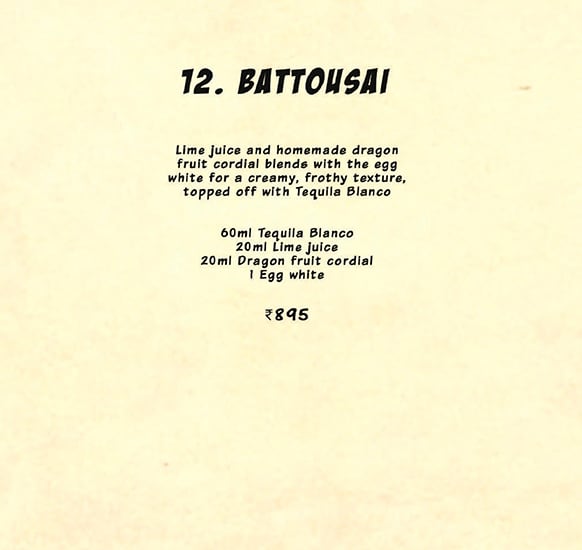 12. BATTOUSAI

Lime juice and homemade dragon fruit cordial blends with the egg white for a creamy, frothy texture, topped off with Tequila Blanco

60ml Tequila Blanco
20ml Lime juice
20ml Dragon fruit cordial
1 Egg white

₹895